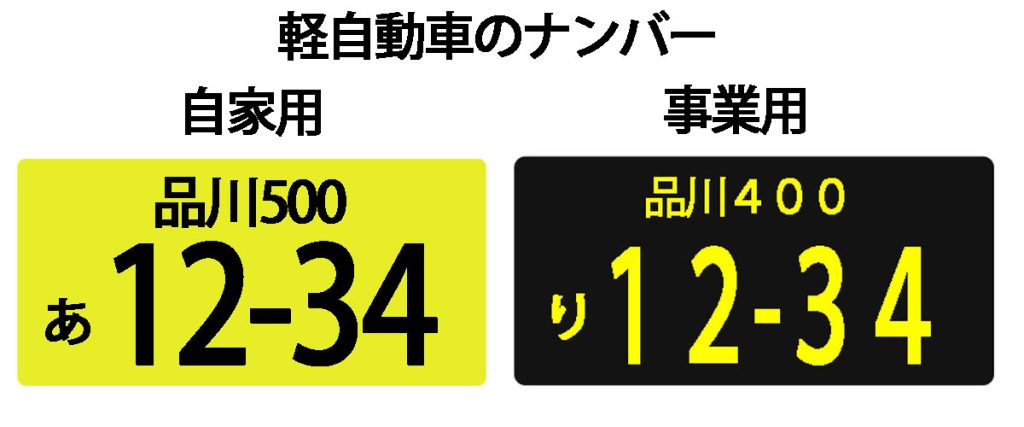 軽自動車のナンバー

自家用

品川500
あ 12-34

事業用

品川４００
り 12-34